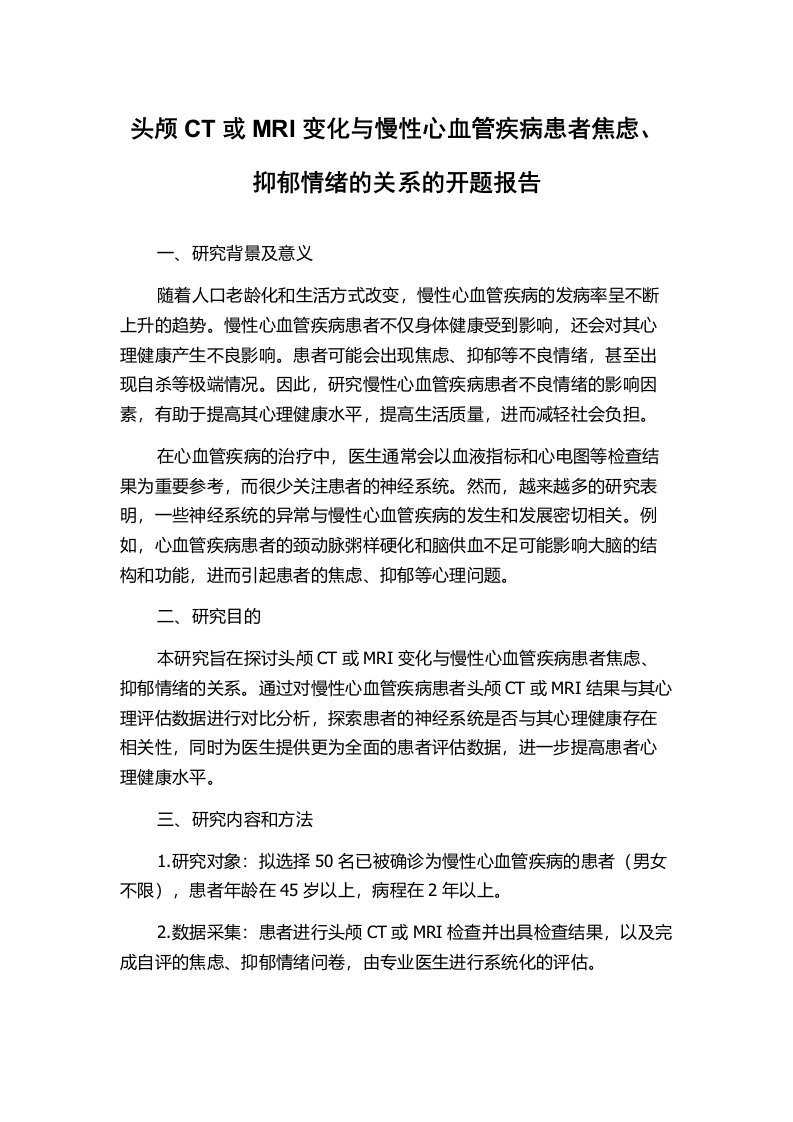 头颅 CT 或 MRI 变化与慢性心血管疾病患者焦虑、抑郁情绪的关系的开题报告

一、研究背景及意义

随着人口老龄化和生活方式改变，慢性心血管疾病的发病率呈不断上升的趋势。慢性心血管疾病患者不仅身体健康受到影响，还会对其心理健康产生不良影响。患者可能会出现焦虑、抑郁等不良情绪，甚至出现自杀等极端情况。因此，研究慢性心血管疾病患者不良情绪的影响因素，有助于提高其心理健康水平，提高生活质量，进而减轻社会负担。

在心血管疾病的治疗中，医生通常会以血液指标和心电图等检查结果为重要参考，而很少关注患者的神经系统。然而，越来越多的研究表明，一些神经系统的异常与慢性心血管疾病的发生和发展密切相关。例如，心血管疾病患者的颈动脉粥样硬化和脑供血不足可能影响大脑的结构和功能，进而引起患者的焦虑、抑郁等心理问题。

二、研究目的

本研究旨在探讨头颅 CT 或 MRI 变化与慢性心血管疾病患者焦虑、抑郁情绪的关系。通过对慢性心血管疾病患者头颅 CT 或 MRI 结果与其心理评估数据进行对比分析，探索患者的神经系统是否与其心理健康存在相关性，同时为医生提供更为全面的患者评估数据，进一步提高患者心理健康水平。

三、研究内容和方法

1.研究对象：拟选择 50 名已被确诊为慢性心血管疾病的患者（男女不限），患者年龄在 45 岁以上，病程在 2 年以上。

2.数据采集：患者进行头颅 CT 或 MRI 检查并出具检查结果，以及完成自评的焦虑、抑郁情绪问卷，由专业医生进行系统化的评估。